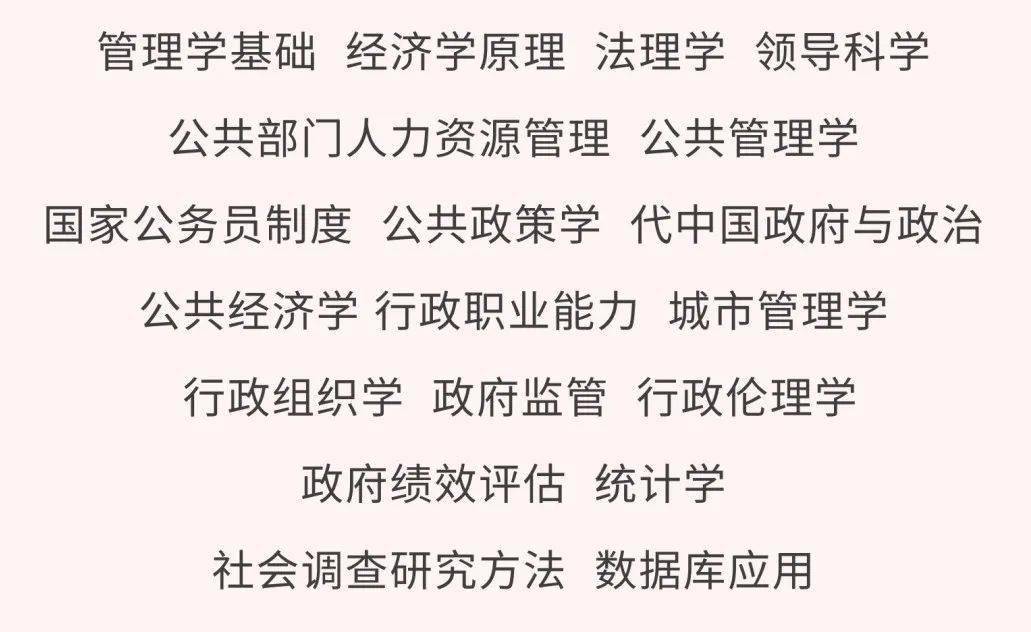 管理学基础 经济学原理 法理学 领导科学

公共部门人力资源管理 公共管理学

国家公务员制度 公共政策学 代中国政府与政治

公共经济学 行政职业能力 城市管理学

行政组织学 政府监管 行政伦理学

政府绩效评估 统计学

社会调查研究方法 数据库应用